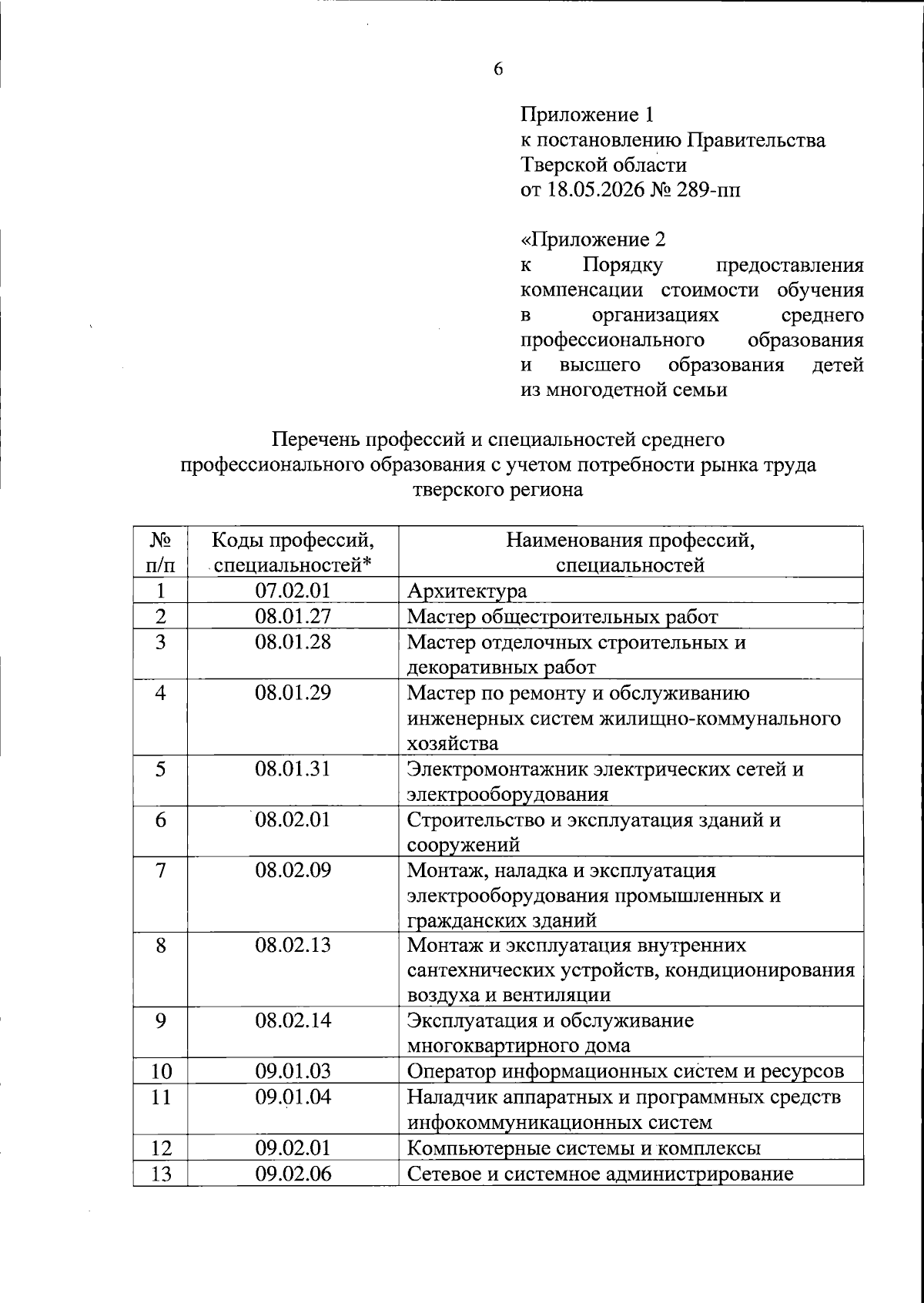 6

Приложение 1
к постановлению Правительства
Тверской области
от 18.05.2026 № 289-пп

«Приложение 2
к Порядку предоставления компенсации стоимости обучения в организациях среднего профессионального образования и высшего образования детей из многодетной семьи

Перечень профессий и специальностей среднего профессионального образования с учетом потребности рынка труда тверского региона

| № п/п | Коды профессий, специальностей* | Наименования профессий, специальностей |
|---|---|---|
| 1 | 07.02.01 | Архитектура |
| 2 | 08.01.27 | Мастер общестроительных работ |
| 3 | 08.01.28 | Мастер отделочных строительных и декоративных работ |
| 4 | 08.01.29 | Мастер по ремонту и обслуживанию инженерных систем жилищно-коммунального хозяйства |
| 5 | 08.01.31 | Электромонтажник электрических сетей и электрооборудования |
| 6 | 08.02.01 | Строительство и эксплуатация зданий и сооружений |
| 7 | 08.02.09 | Монтаж, наладка и эксплуатация электрооборудования промышленных и гражданских зданий |
| 8 | 08.02.13 | Монтаж и эксплуатация внутренних сантехнических устройств, кондиционирования воздуха и вентиляции |
| 9 | 08.02.14 | Эксплуатация и обслуживание многоквартирного дома |
| 10 | 09.01.03 | Оператор информационных систем и ресурсов |
| 11 | 09.01.04 | Наладчик аппаратных и программных средств инфокоммуникационных систем |
| 12 | 09.02.01 | Компьютерные системы и комплексы |
| 13 | 09.02.06 | Сетевое и системное администрирование |